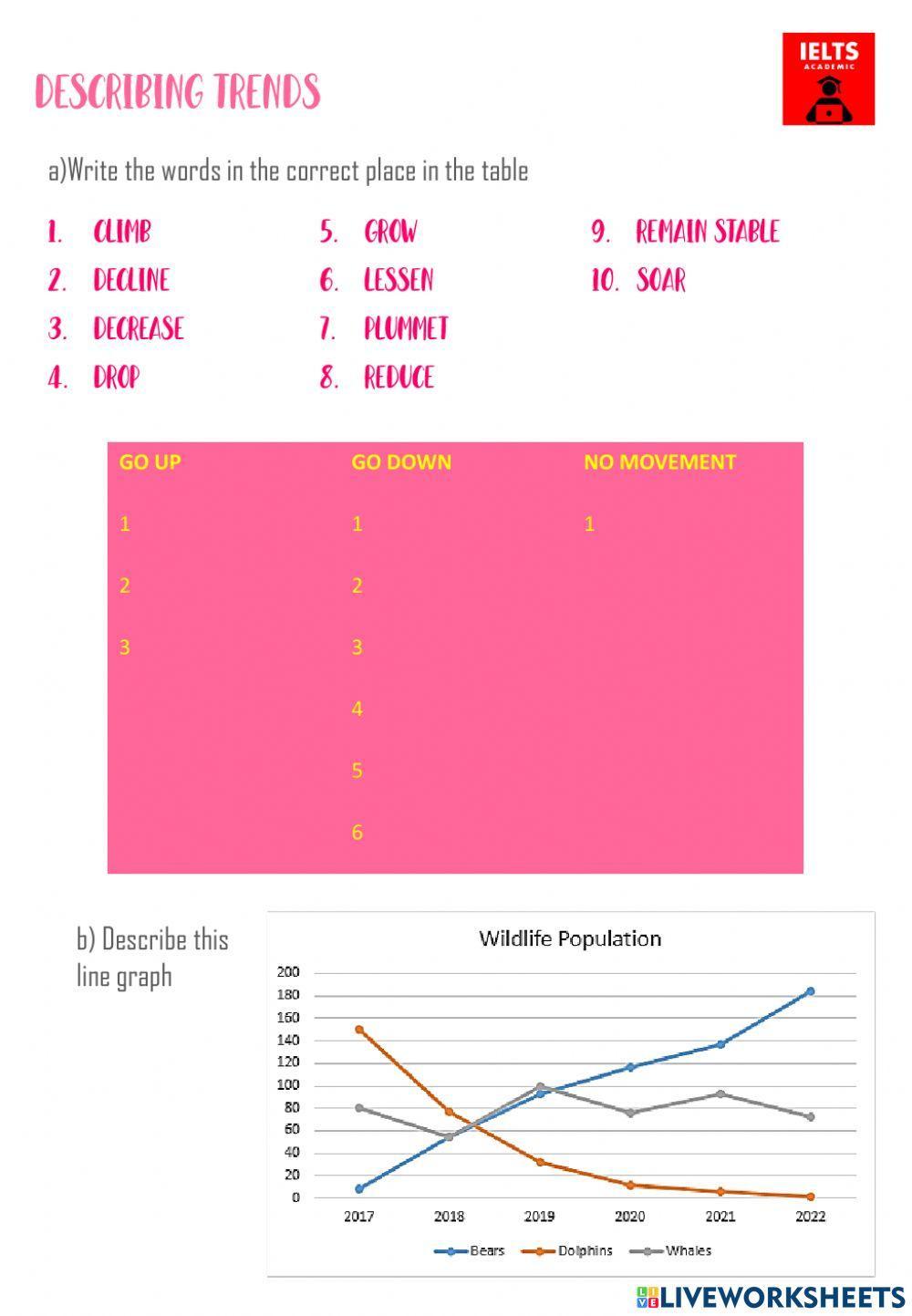 DESCRIBING TRENDS

IELTS ACADEMIC

a)Write the words in the correct place in the table

1. CLIMB
2. DECLINE
3. DECREASE
4. DROP
5. GROW
6. LESSEN
7. PLUMMET
8. REDUCE
9. REMAIN STABLE
10. SOAR

| GO UP | GO DOWN | NO MOVEMENT |
|---|---|---|
| 1 | 1 | 1 |
| 2 | 2 | |
| 3 | 3 | |
| | 4 | |
| | 5 | |
| | 6 | |

b) Describe this line graph

Wildlife Population

200
180
160
140
120
100
80
60
40
20
0

2017 2018 2019 2020 2021 2022

Bears Dolphins Whales

LIVEWORKSHEETS